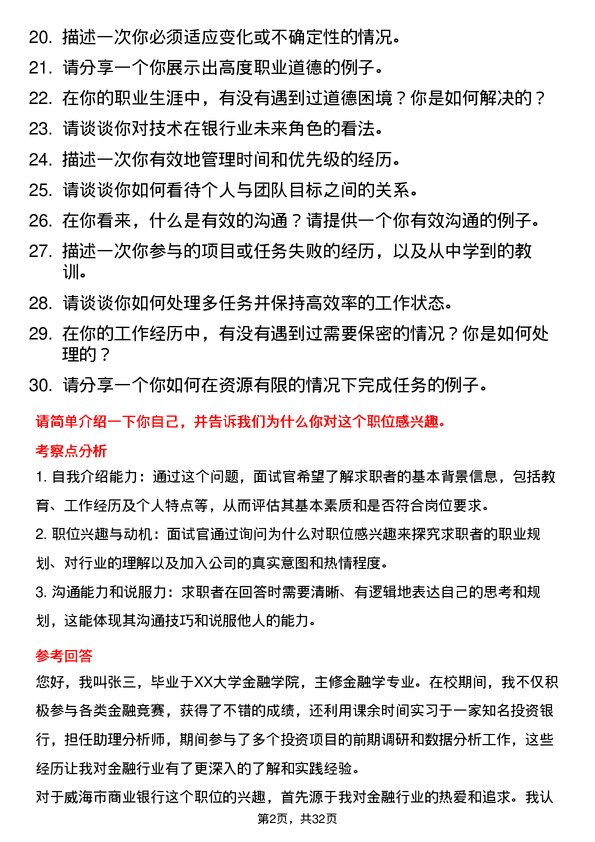 20. 描述一次你必须适应变化或不确定性的情况。

21. 请分享一个你展示出高度职业道德的例子。

22. 在你的职业生涯中，有没有遇到过道德困境？你是如何解决的？

23. 请谈谈你对技术在银行业未来角色的看法。

24. 描述一次你有效地管理时间和优先级的经历。

25. 请谈谈你如何看待个人与团队目标之间的关系。

26. 在你看来，什么是有效的沟通？请提供一个你有效沟通的例子。

27. 描述一次你参与的项目或任务失败的经历，以及从中学到的教训。

28. 请谈谈你如何处理多任务并保持高效率的工作状态。

29. 在你的工作经历中，有没有遇到过需要保密的情况？你是如何处理的？

30. 请分享一个你如何在资源有限的情况下完成任务的例子。

请简单介绍一下你自己，并告诉我们为什么你对这个职位感兴趣。

考察点分析

1. 自我介绍能力：通过这个问题，面试官希望了解求职者的基本背景信息，包括教育、工作经历及个人特点等，从而评估其基本素质和是否符合岗位要求。

2. 职位兴趣与动机：面试官通过询问为什么对职位感兴趣来探究求职者的职业规划、对行业的理解以及加入公司的真实意图和热情程度。

3. 沟通能力和说服力：求职者在回答时需要清晰、有逻辑地表达自己的思考和规划，这能体现其沟通技巧和说服他人的能力。

参考回答

您好，我叫张三，毕业于XX大学金融学院，主修金融学专业。在校期间，我不仅积极参与各类金融竞赛，获得了不错的成绩，还利用课余时间实习于一家知名投资银行，担任助理分析师，期间参与了多个投资项目的前期调研和数据分析工作，这些经历让我对金融行业有了更深入的了解和实践经验。

对于威海市商业银行这个职位的兴趣，首先源于我对金融行业的热爱和追求。我认

第2页，共32页